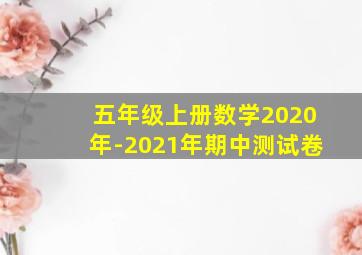 五年级上册数学2020年-2021年期中测试卷